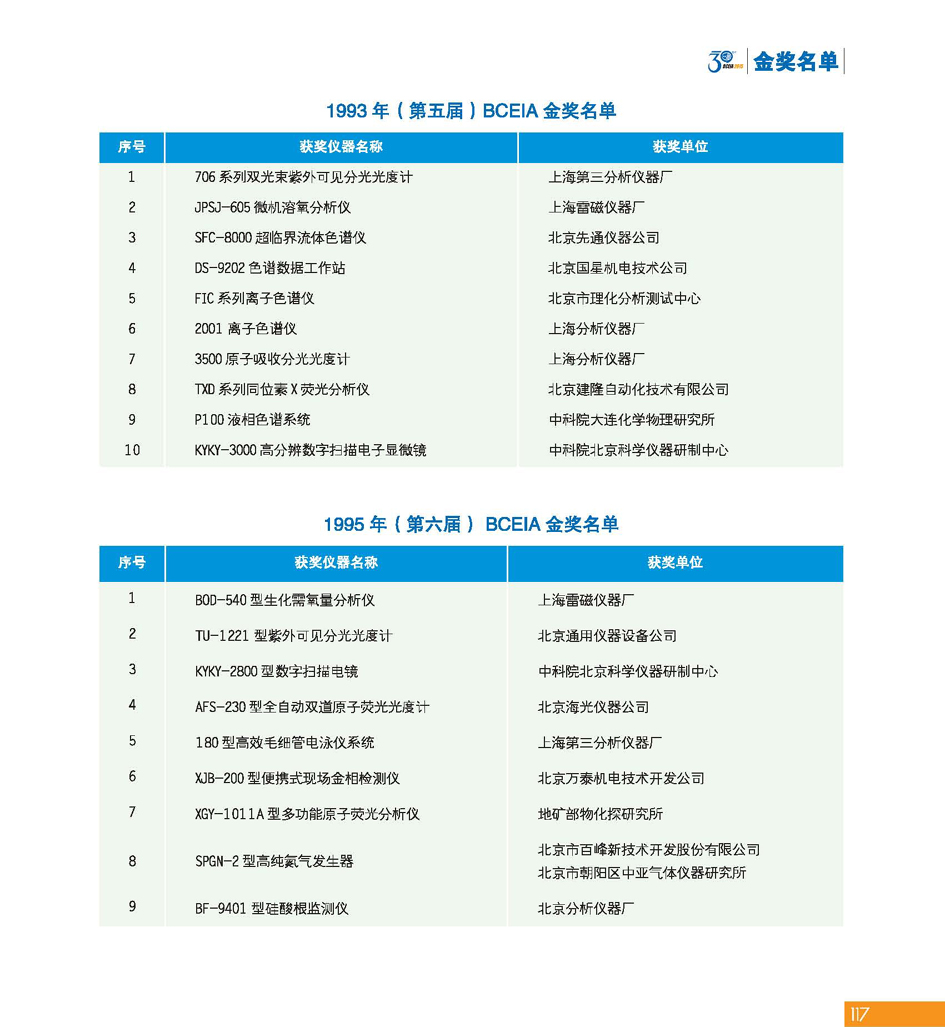 30 BCEIA 金奖名单

1993 年（第五届）BCEIA 金奖名单

| 序号 | 获奖仪器名称 | 获奖单位 |
|---|---|---|
| 1 | 706 系列双光束紫外可见分光光度计 | 上海第三分析仪器厂 |
| 2 | JPSJ-605 微机溶氧分析仪 | 上海雷磁仪器厂 |
| 3 | SFC-8000 超临界流体色谱仪 | 北京先通仪器公司 |
| 4 | DS-9202 色谱数据工作站 | 北京国星机电技术公司 |
| 5 | FIC 系列离子色谱仪 | 北京市理化分析测试中心 |
| 6 | 2001 离子色谱仪 | 上海分析仪器厂 |
| 7 | 3500 原子吸收分光光度计 | 上海分析仪器厂 |
| 8 | TXD 系列同位素 X 荧光分析仪 | 北京建隆自动化技术有限公司 |
| 9 | P100 液相色谱系统 | 中科院大连化学物理研究所 |
| 10 | KYKY-3000 高分辨数字扫描电子显微镜 | 中科院北京科学仪器研制中心 |

1995 年（第六届） BCEIA 金奖名单

| 序号 | 获奖仪器名称 | 获奖单位 |
|---|---|---|
| 1 | BOD-540 型生化需氧量分析仪 | 上海雷磁仪器厂 |
| 2 | TU-1221 型紫外可见分光光度计 | 北京通用仪器设备公司 |
| 3 | KYKY-2800 型数字扫描电镜 | 中科院北京科学仪器研制中心 |
| 4 | AFS-230 型全自动双道原子荧光光度计 | 北京海光仪器公司 |
| 5 | 180 型高效毛细管电泳仪系统 | 上海第三分析仪器厂 |
| 6 | XJB-200 型便携式现场金相检测仪 | 北京万泰机电技术开发公司 |
| 7 | XGY-1011A 型多功能原子荧光分析仪 | 地矿部物化探研究所 |
| 8 | SPGN-2 型高纯氮气发生器 | 北京市百峰新技术开发股份有限公司 北京市朝阳区中亚气体仪器研究所 |
| 9 | BF-9401 型硅酸根监测仪 | 北京分析仪器厂 |

117